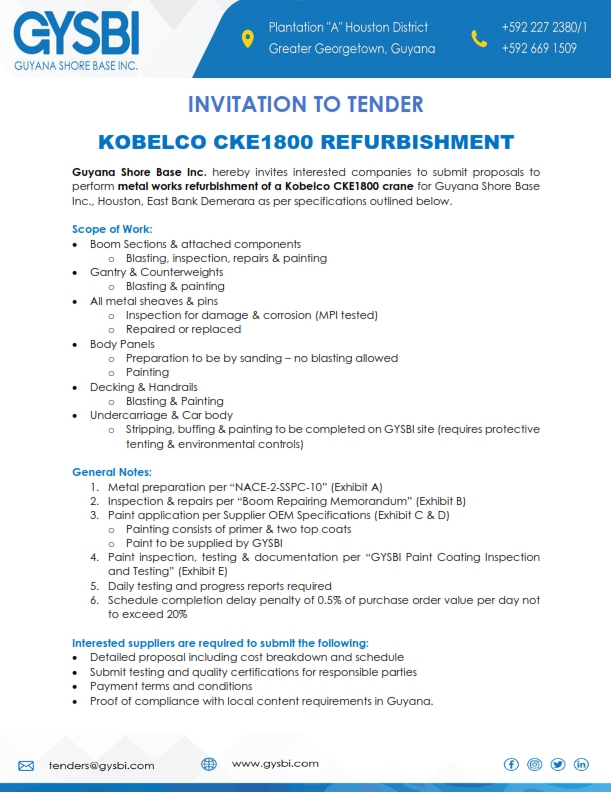 GYSBI
GUYANA SHORE BASE INC.

Plantation "A" Houston District
Greater Georgetown, Guyana

+592 227 2380/1
+592 669 1509

INVITATION TO TENDER

KOBELCO CKE1800 REFURBISHMENT

Guyana Shore Base Inc. hereby invites interested companies to submit proposals to perform metal works refurbishment of a Kobelco CKE1800 crane for Guyana Shore Base Inc., Houston, East Bank Demerara as per specifications outlined below.

Scope of Work:
- Boom Sections & attached components
  - Blasting, inspection, repairs & painting
- Gantry & Counterweights
  - Blasting & painting
- All metal sheaves & pins
  - Inspection for damage & corrosion (MPI tested)
  - Repaired or replaced
- Body Panels
  - Preparation to be by sanding – no blasting allowed
  - Painting
- Decking & Handrails
  - Blasting & Painting
- Undercarriage & Car body
  - Stripping, buffing & painting to be completed on GYSBI site (requires protective tenting & environmental controls)

General Notes:
1. Metal preparation per "NACE-2-SSPC-10" (Exhibit A)
2. Inspection & repairs per "Boom Repairing Memorandum" (Exhibit B)
3. Paint application per Supplier OEM Specifications (Exhibit C & D)
   - Painting consists of primer & two top coats
   - Paint to be supplied by GYSBI
4. Paint inspection, testing & documentation per "GYSBI Paint Coating Inspection and Testing" (Exhibit E)
5. Daily testing and progress reports required
6. Schedule completion delay penalty of 0.5% of purchase order value per day not to exceed 20%

Interested suppliers are required to submit the following:
- Detailed proposal including cost breakdown and schedule
- Submit testing and quality certifications for responsible parties
- Payment terms and conditions
- Proof of compliance with local content requirements in Guyana.

tenders@gysbi.com
www.gysbi.com